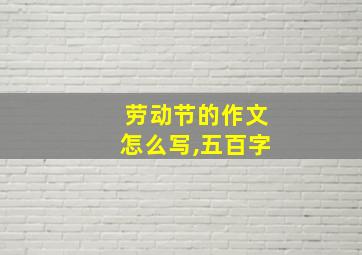 劳动节的作文
怎么写,五百字